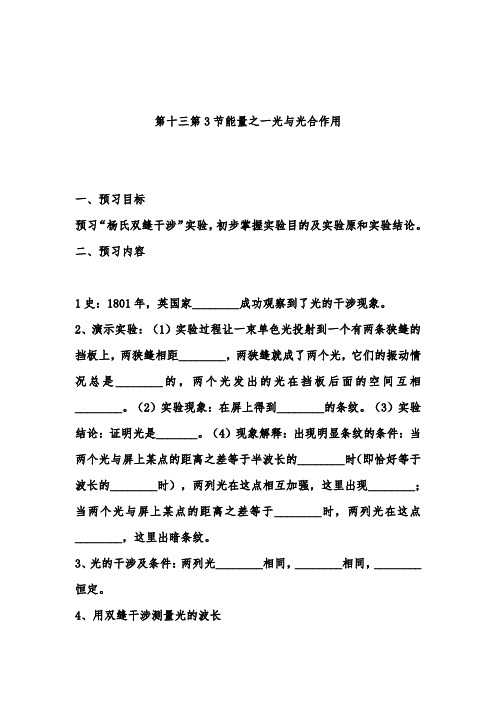 第十三第3节能量之一光与光合作用

一、预习目标

预习“杨氏双缝干涉”实验，初步掌握实验目的及实验原和实验结论。

二、预习内容

1史：1801年，英国家________成功观察到了光的干涉现象。

2、演示实验：（1）实验过程让一束单色光投射到一个有两条狭缝的挡板上，两狭缝相距________，两狭缝就成了两个光，它们的振动情况总是________的，两个光发出的光在挡板后面的空间互相________。（2）实验现象：在屏上得到________的条纹。（3）实验结论：证明光是_______。（4）现象解释：出现明显条纹的条件：当两个光与屏上某点的距离之差等于半波长的________时(即恰好等于波长的________时），两列光在这点相互加强，这里出现________；当两个光与屏上某点的距离之差等于________时，两列光在这点________，这里出暗条纹。

3、光的干涉及条件：两列光________相同，________相同，________恒定。

4、用双缝干涉测量光的波长